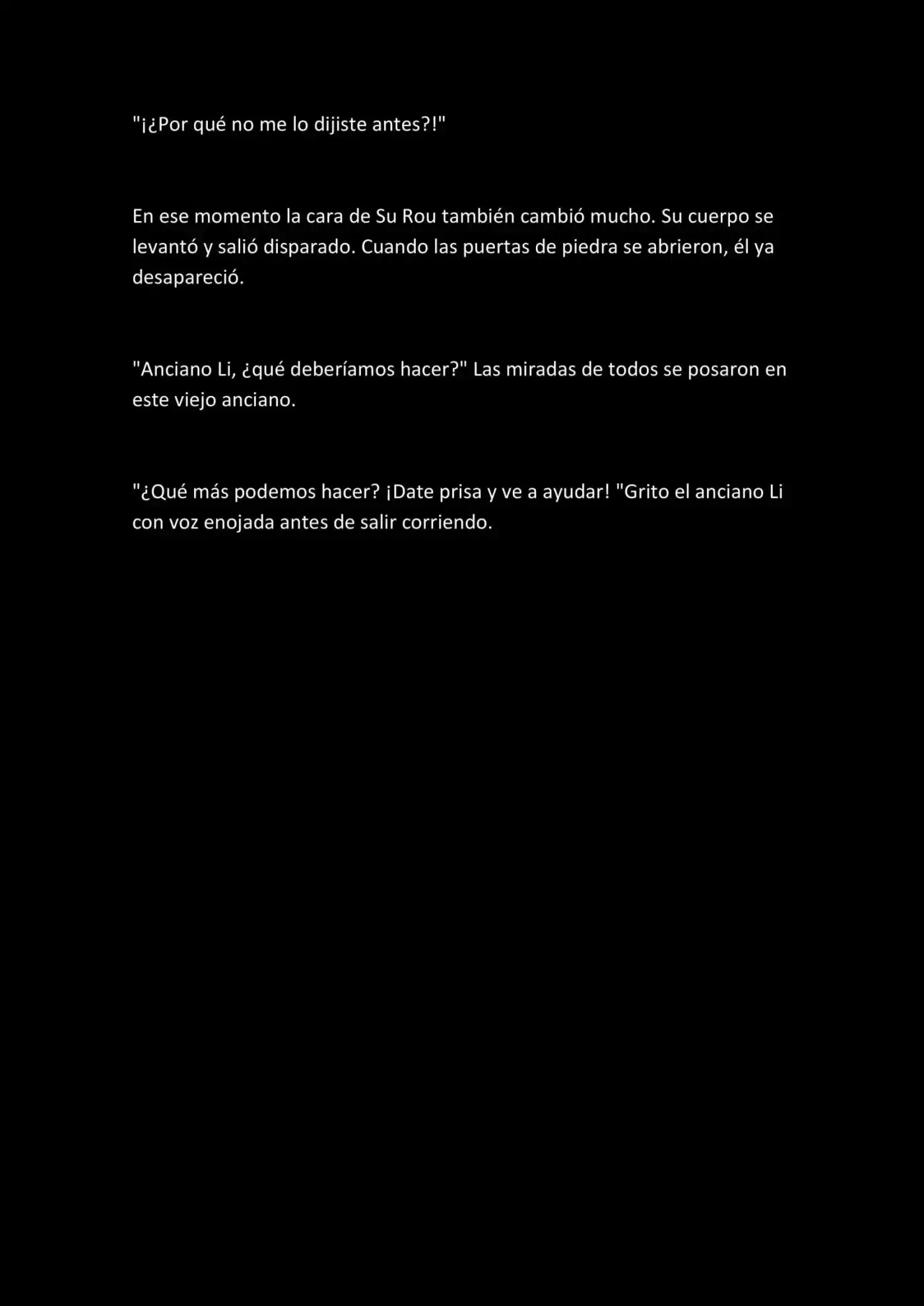 "¡¿Por qué no me lo dijiste antes?!"

En ese momento la cara de Su Rou también cambió mucho. Su cuerpo se levantó y salió disparado. Cuando las puertas de piedra se abrieron, él ya desapareció.

"Anciano Li, ¿qué deberíamos hacer?" Las miradas de todos se posaron en este viejo anciano.

"¿Qué más podemos hacer? ¡Date prisa y ve a ayudar! "Grito el anciano Li con voz enojada antes de salir corriendo.